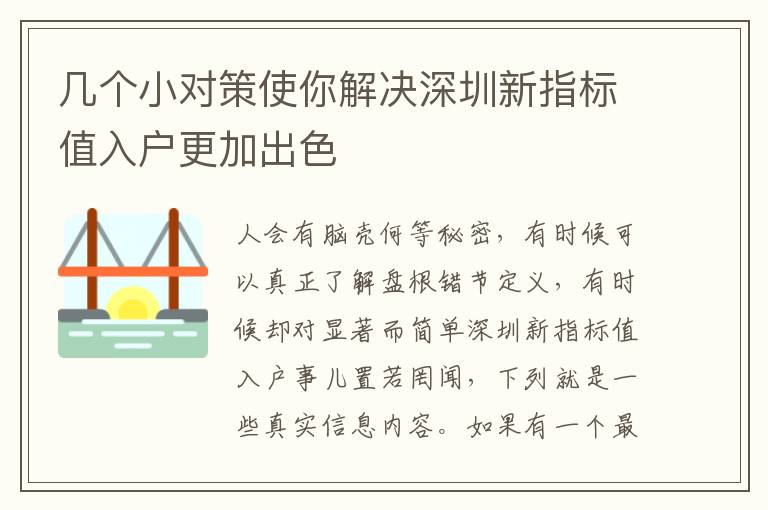 几个小对策使你解决深圳新指标值入户更加出色

人会有脑壳何等秘密，有时候可以真正了解盘根错节定义，有时候却对显著而简单深圳新指标值入户事儿置若罔闻，下列就是一些真实信息内容。如果有一个最